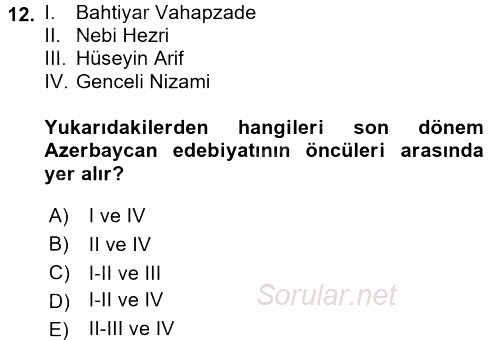 12. I. Bahtiyar Vahapzade
II. Nebi Hezri
III. Hüseyin Arif
IV. Genceli Nizami

Yukarıdakilerden hangileri son dönem Azerbaycan edebiyatının öncüleri arasında yer alır?

A) I ve IV
B) II ve IV
C) I-II ve III
D) I-II ve IV
E) II-III ve IV

Sorular.net